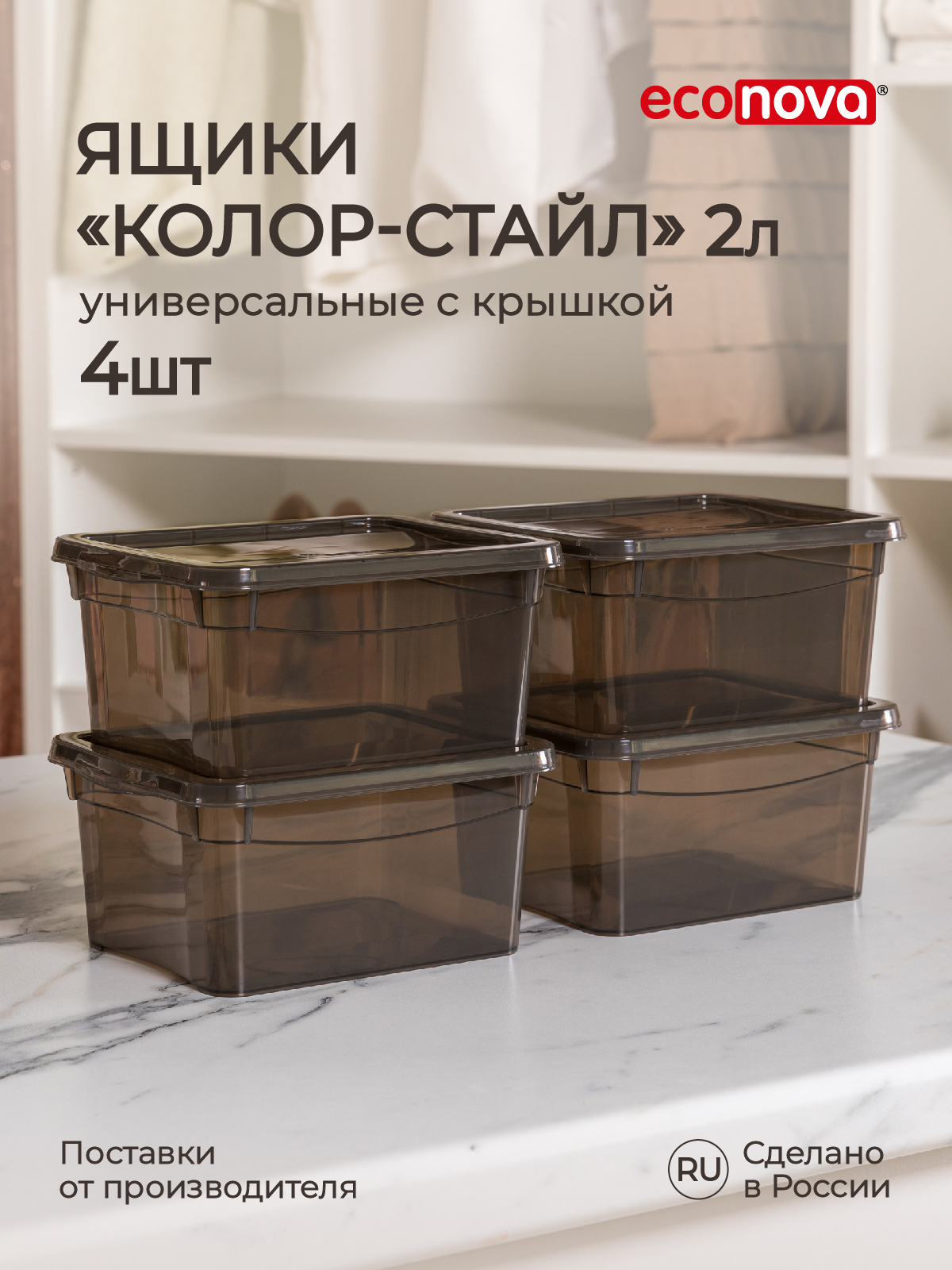 econova®

ЯЩИКИ «КОЛОР-СТАЙЛ» 2л
универсальные с крышкой
4шт

Поставки от производителя

RU Сделано в России